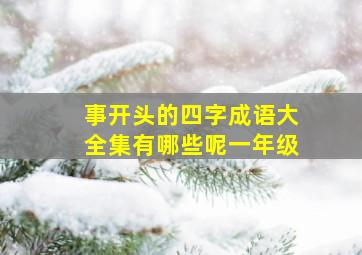 事开头的四字成语大全集有哪些呢一年级